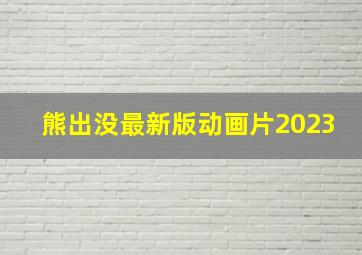 熊出没最新版动画片2023